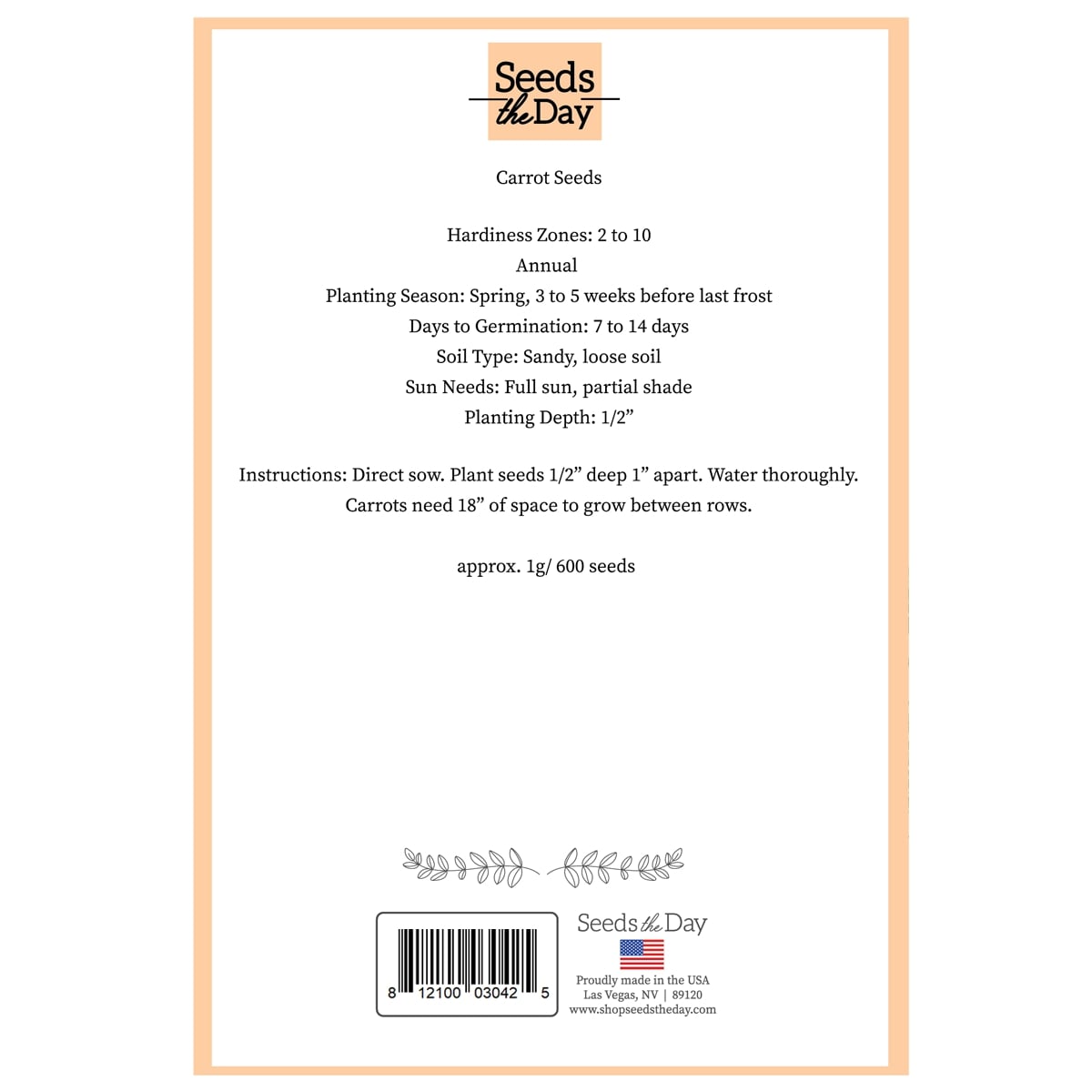 Seeds the Day

Carrot Seeds

Hardiness Zones: 2 to 10
Annual
Planting Season: Spring, 3 to 5 weeks before last frost
Days to Germination: 7 to 14 days
Soil Type: Sandy, loose soil
Sun Needs: Full sun, partial shade
Planting Depth: 1/2”

Instructions: Direct sow. Plant seeds 1/2” deep 1” apart. Water thoroughly. Carrots need 18” of space to grow between rows.

approx. 1g/ 600 seeds

8 12100 03042 5

Seeds the Day
Proudly made in the USA
Las Vegas, NV | 89120
www.shopseedstheday.com